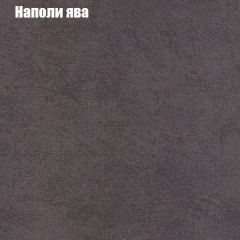 Наполи ява